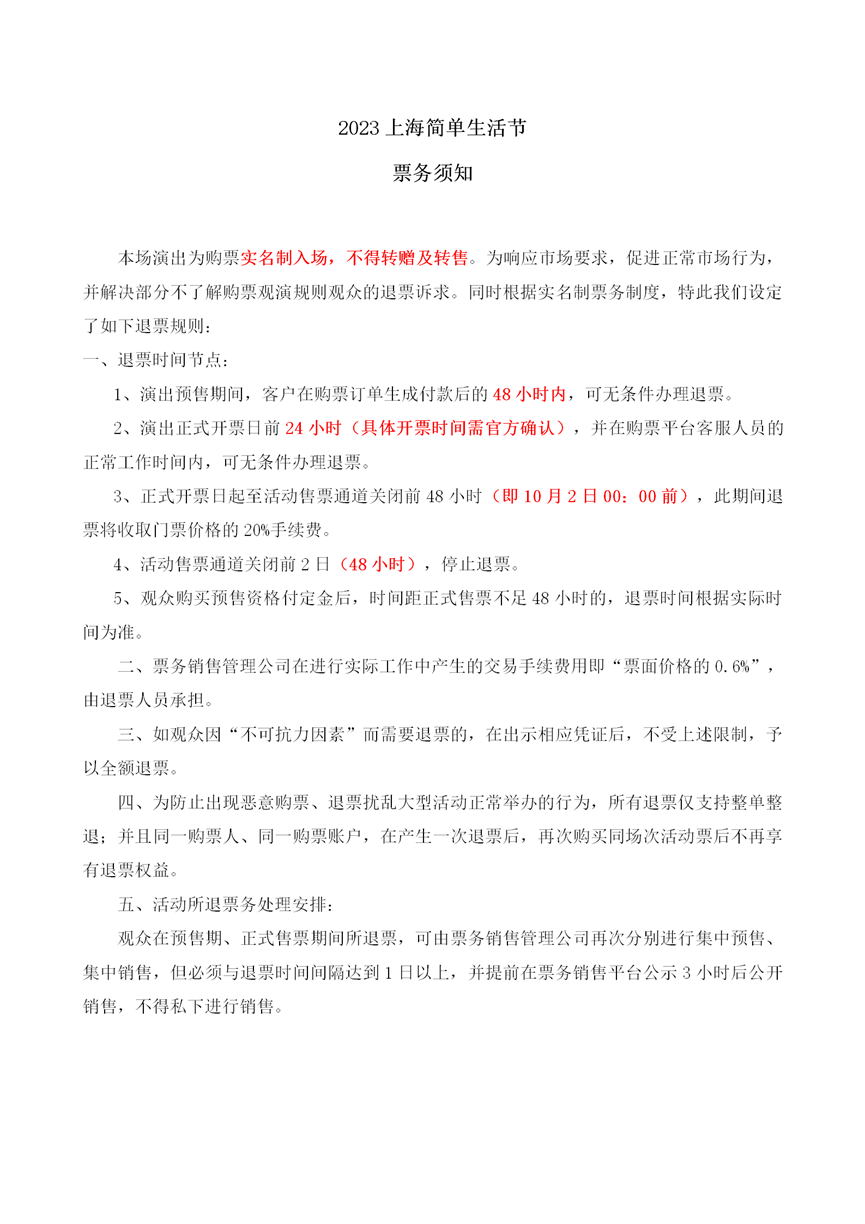 2023 上海简单生活节

票务须知

本场演出为购票实名制入场，不得转赠及转售。为响应市场要求，促进正常市场行为，并解决部分不了解购票观演规则观众的退票诉求。同时根据实名制票务制度，特此我们设定了如下退票规则：

一、退票时间节点：

1、演出预售期间，客户在购票订单生成付款后的 48 小时内，可无条件办理退票。

2、演出正式开票日前 24 小时（具体开票时间需官方确认），并在购票平台客服人员的正常工作时间内，可无条件办理退票。

3、正式开票日起至活动售票通道关闭前 48 小时（即 10 月 2 日 00：00 前），此期间退票将收取门票价格的 20%手续费。

4、活动售票通道关闭前 2 日（48 小时），停止退票。

5、观众购买预售资格付定金后，时间距正式售票不足 48 小时的，退票时间根据实际时间为准。

二、票务销售管理公司在进行实际工作中产生的交易手续费用即“票面价格的 0.6%”，由退票人员承担。

三、如观众因“不可抗力因素”而需要退票的，在出示相应凭证后，不受上述限制，予以全额退票。

四、为防止出现恶意购票、退票扰乱大型活动正常举办的行为，所有退票仅支持整单整退；并且同一购票人、同一购票账户，在产生一次退票后，再次购买同场次活动票后不再享有退票权益。

五、活动所退票务处理安排：

观众在预售期、正式售票期间所退票，可由票务销售管理公司再次分别进行集中预售、集中销售，但必须与退票时间间隔达到 1 日以上，并提前在票务销售平台公示 3 小时后公开销售，不得私下进行销售。